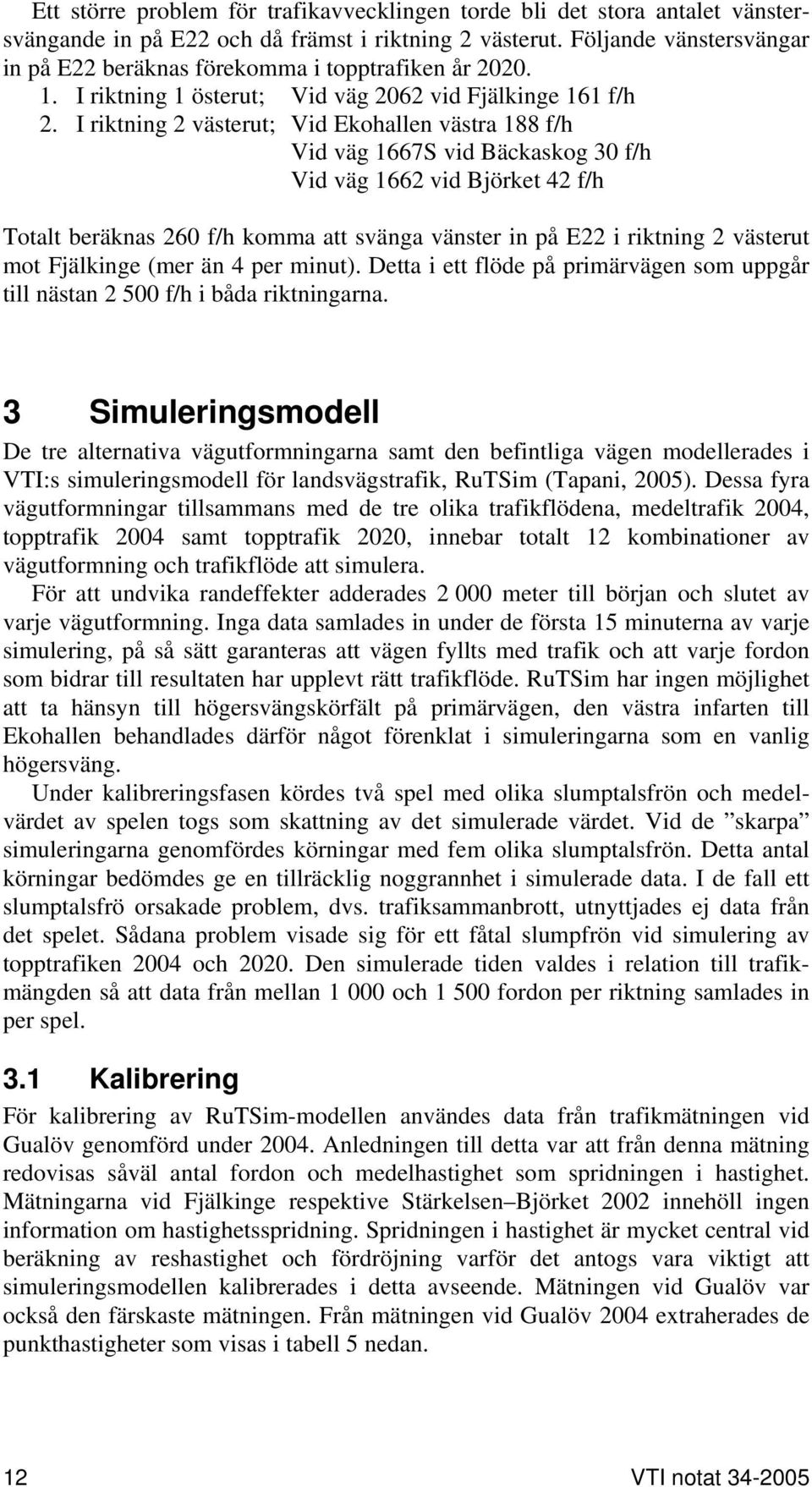 Ett större problem för trafikavvecklingen torde bli det stora antalet vänstersvängande in på E22 och då främst i riktning 2 västerut. Följande vänstersvängar in på E22 beräknas förekomma i topptrafiken år 2020.

1. I riktning 1 österut; Vid väg 2062 vid Fjälkinge 161 f/h
2. I riktning 2 västerut; Vid Ekohallen västra 188 f/h
Vid väg 1667S vid Bäckaskog 30 f/h
Vid väg 1662 vid Björket 42 f/h

Totalt beräknas 260 f/h komma att svänga vänster in på E22 i riktning 2 västerut mot Fjälkinge (mer än 4 per minut). Detta i ett flöde på primärvägen som uppgår till nästan 2 500 f/h i båda riktningarna.

3 Simuleringsmodell

De tre alternativa vägutformningarna samt den befintliga vägen modellerades i VTI:s simuleringsmodell för landsvägstrafik, RuTSim (Tapani, 2005). Dessa fyra vägutformningar tillsammans med de tre olika trafikflödena, medeltrafik 2004, topptrafik 2004 samt topptrafik 2020, innebar totalt 12 kombinationer av vägutformning och trafikflöde att simulera.

För att undvika randeffekter adderades 2 000 meter till början och slutet av varje vägutformning. Inga data samlades in under de första 15 minuterna av varje simulering, på så sätt garanteras att vägen fyllts med trafik och att varje fordon som bidrar till resultaten har upplevt rätt trafikflöde. RuTSim har ingen möjlighet att ta hänsyn till högersvängskörfält på primärvägen, den västra infarten till Ekohallen behandlades därför något förenklat i simuleringarna som en vanlig högersväng.

Under kalibreringsfasen kördes två spel med olika slumptalsfrön och medelvärdet av spelen togs som skattning av det simulerade värdet. Vid de ”skarpa” simuleringarna genomfördes körningar med fem olika slumptalsfrön. Detta antal körningar bedömdes ge en tillräcklig noggrannhet i simulerade data. I de fall ett slumptalsfrö orsakade problem, dvs. trafiksammanbrott, utnyttjades ej data från det spelet. Sådana problem visade sig för ett fåtal slumpfrön vid simulering av topptrafiken 2004 och 2020. Den simulerade tiden valdes i relation till trafikmängden så att data från mellan 1 000 och 1 500 fordon per riktning samlades in per spel.

3.1 Kalibrering

För kalibrering av RuTSim-modellen användes data från trafikmätningen vid Gualöv genomförd under 2004. Anledningen till detta var att från denna mätning redovisas såväl antal fordon och medelhastighet som spridningen i hastighet. Mätningarna vid Fjälkinge respektive Stärkelsen–Björket 2002 innehöll ingen information om hastighetsspridning. Spridningen i hastighet är mycket central vid beräkning av reshastighet och fördröjning varför det antogs vara viktigt att simuleringsmodellen kalibrerades i detta avseende. Mätningen vid Gualöv var också den färskaste mätningen. Från mätningen vid Gualöv 2004 extraherades de punkthastigheter som visas i tabell 5 nedan.

12 VTI notat 34-2005